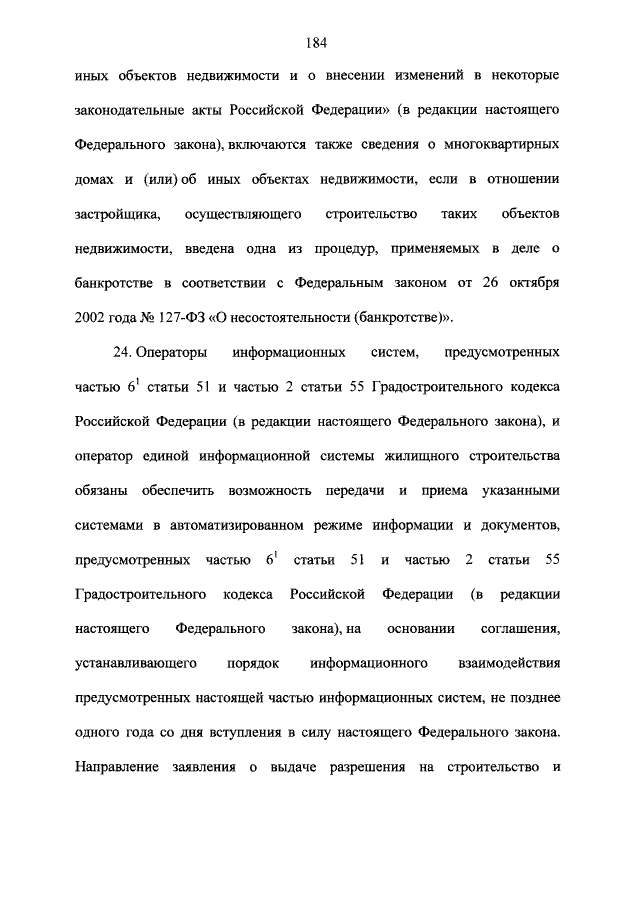 184

иных объектов недвижимости и о внесении изменений в некоторые законодательные акты Российской Федерации» (в редакции настоящего Федерального закона), включаются также сведения о многоквартирных домах и (или) об иных объектах недвижимости, если в отношении застройщика, осуществляющего строительство таких объектов недвижимости, введена одна из процедур, применяемых в деле о банкротстве в соответствии с Федеральным законом от 26 октября 2002 года № 127-ФЗ «О несостоятельности (банкротстве)».

24. Операторы информационных систем, предусмотренных частью $6^1$ статьи 51 и частью 2 статьи 55 Градостроительного кодекса Российской Федерации (в редакции настоящего Федерального закона), и оператор единой информационной системы жилищного строительства обязаны обеспечить возможность передачи и приема указанными системами в автоматизированном режиме информации и документов, предусмотренных частью $6^1$ статьи 51 и частью 2 статьи 55 Градостроительного кодекса Российской Федерации (в редакции настоящего Федерального закона), на основании соглашения, устанавливающего порядок информационного взаимодействия предусмотренных настоящей частью информационных систем, не позднее одного года со дня вступления в силу настоящего Федерального закона. Направление заявления о выдаче разрешения на строительство и